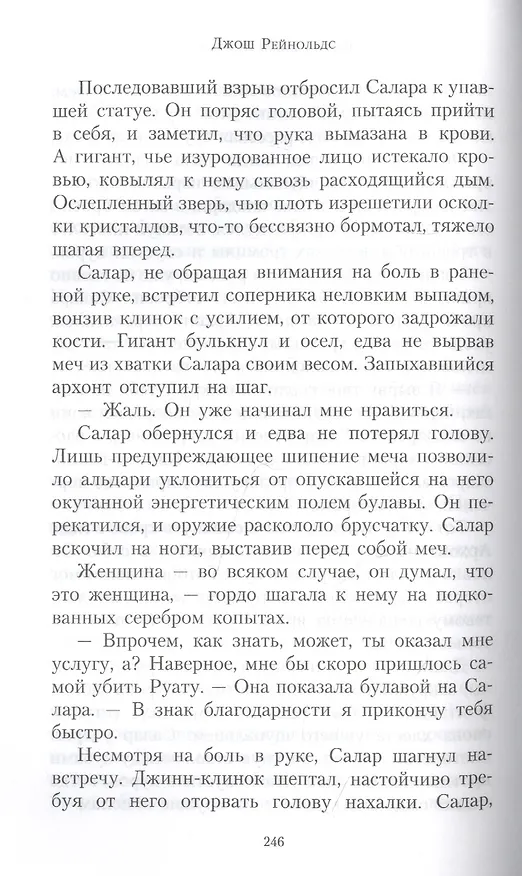 Джош Рейнольдс

Последовавший взрыв отбросил Салара к упавшей статуе. Он потряс головой, пытаясь прийти в себя, и заметил, что рука вымазана в крови. А гигант, чье изуродованное лицо истекало кровью, ковылял к нему сквозь расходящийся дым. Ослепленный зверь, чью плоть изрешетили осколки кристаллов, что-то бессвязно бормотал, тяжело шагая вперед.

Салар, не обращая внимания на боль в раненой руке, встретил соперника неловким выпадом, вонзив клинок с усилием, от которого задрожали кости. Гигант булькнул и осел, едва не вырвав меч из хватки Салара своим весом. Запыхавшийся архонт отступил на шаг.

— Жаль. Он уже начинал мне нравиться.

Салар обернулся и едва не потерял голову. Лишь предупреждающее шипение меча позволило альдари уклониться от опускавшейся на него окутанной энергетическим полем булавы. Он перекатился, и оружие раскололо брусчатку. Салар вскочил на ноги, выставив перед собой меч.

Женщина — во всяком случае, он думал, что это женщина, — гордо шагала к нему на подкованных серебром копытах.

— Впрочем, как знать, может, ты оказал мне услугу, а? Наверное, мне бы скоро пришлось самой убить Руату. — Она показала булавой на Салара. — В знак благодарности я прикончу тебя быстро.

Несмотря на боль в руке, Салар шагнул навстречу. Джинн-клинок шептал, настойчиво требуя от него оторвать голову нахалки. Салар,

246